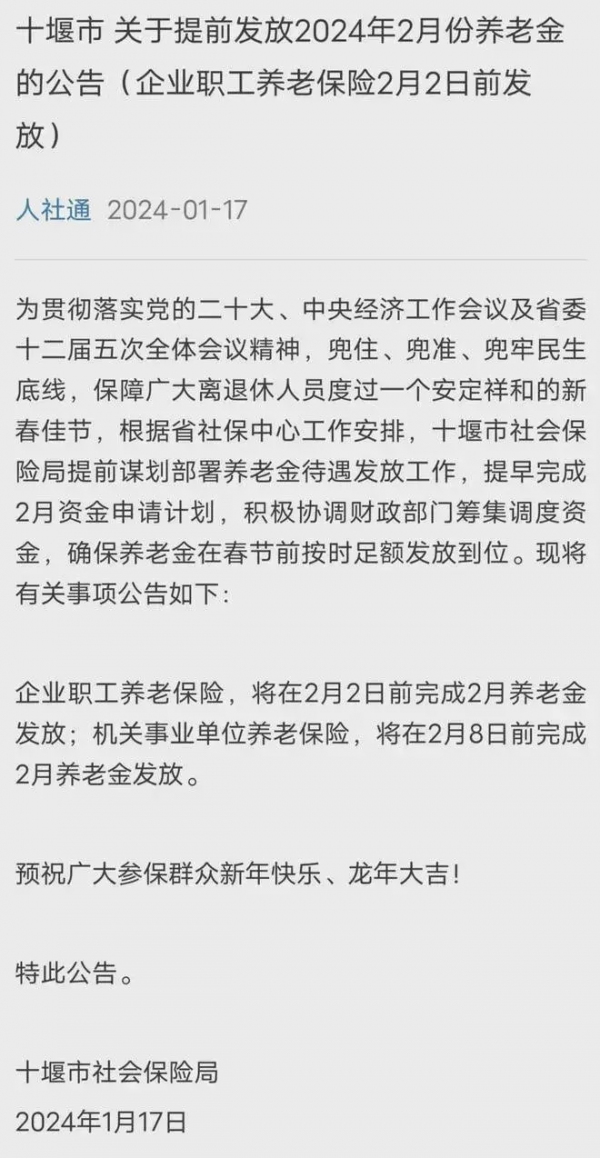 十堰市 关于提前发放2024年2月份养老金的公告（企业职工养老保险2月2日前发放）

人社通 2024-01-17

为贯彻落实党的二十大、中央经济工作会议及省委十二届五次全体会议精神，兜住、兜准、兜牢民生底线，保障广大离退休人员度过一个安定祥和的新春佳节，根据省社保中心工作安排，十堰市社会保险局提前谋划部署养老金待遇发放工作，提早完成2月资金申请计划，积极协调财政部门筹集调度资金，确保养老金在春节前按时足额发放到位。现将有关事项公告如下：

企业职工养老保险，将在2月2日前完成2月养老金发放；机关事业单位养老保险，将在2月8日前完成2月养老金发放。

预祝广大参保群众新年快乐、龙年大吉！

特此公告。

十堰市社会保险局
2024年1月17日